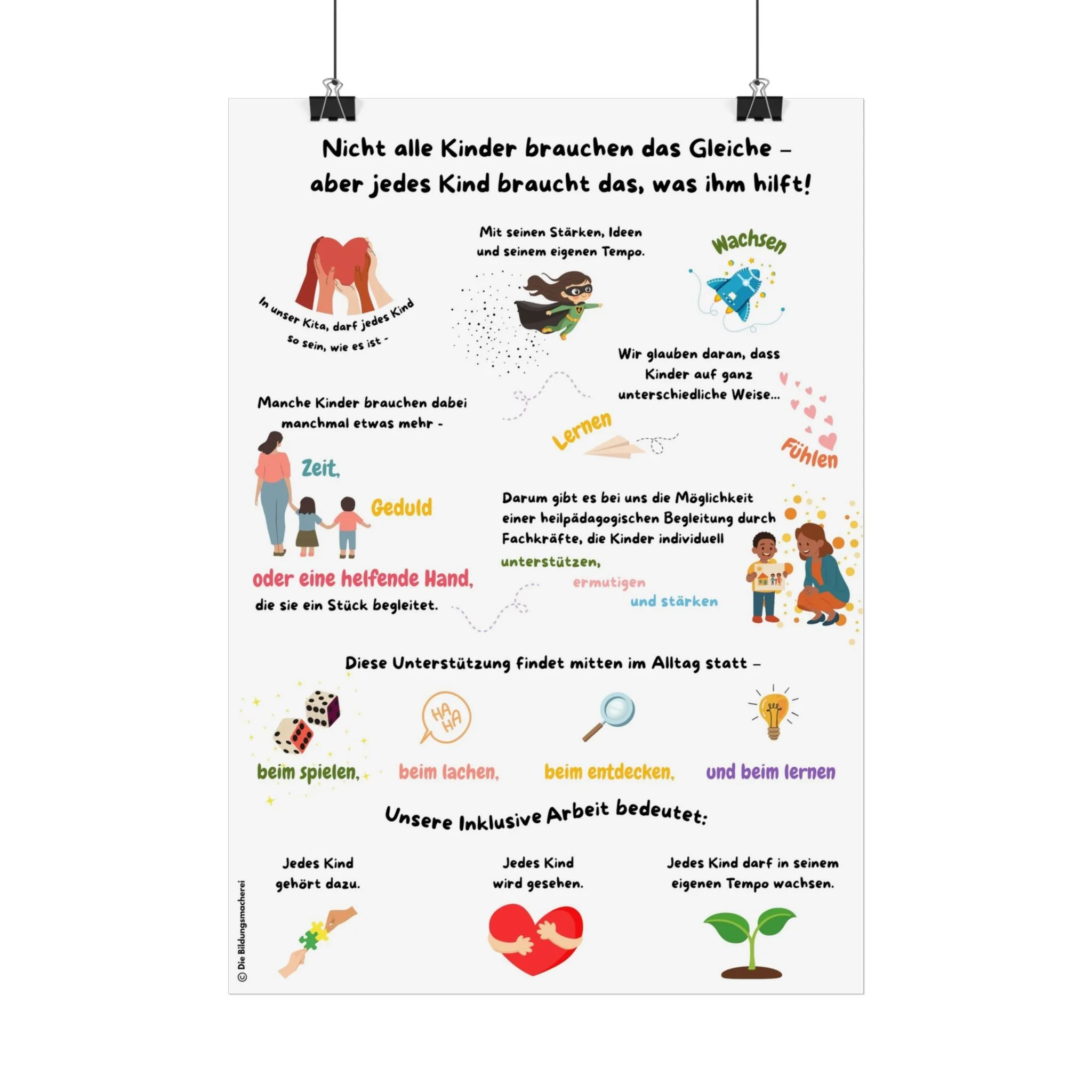 Nicht alle Kinder brauchen das Gleiche –
aber jedes Kind braucht das, was ihm hilft!

In unser Kita, darf jedes Kind
so sein, wie es ist -

Mit seinen Stärken, Ideen
und seinem eigenen Tempo.

Wachsen

Wir glauben daran, dass
Kinder auf ganz
unterschiedliche Weise...

Lernen

Fühlen

Manche Kinder brauchen dabei
manchmal etwas mehr -

Zeit,

Geduld

oder eine helfende Hand,

die sie ein Stück begleitet.

Darum gibt es bei uns die Möglichkeit einer heilpädagogischen Begleitung durch Fachkräfte, die Kinder individuell

unterstützen,

ermutigen

und stärken

Diese Unterstützung findet mitten im Alltag statt –

HA HA

beim spielen,

beim lachen,

beim entdecken,

und beim lernen

Unsere Inklusive Arbeit bedeutet:

Jedes Kind
gehört dazu.

Jedes Kind
wird gesehen.

Jedes Kind darf in seinem
eigenen Tempo wachsen.

© Die Bildungsmacherei